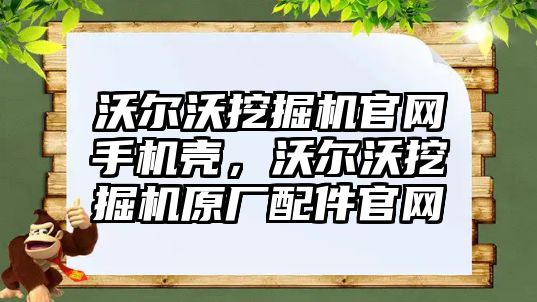 沃尔沃挖掘机官网手机壳，沃尔沃挖掘机原厂配件官网